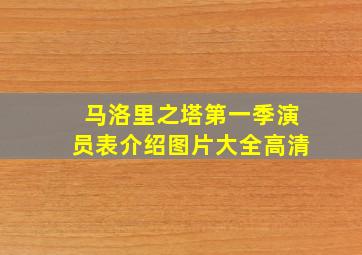 马洛里之塔第一季演员表介绍图片大全高清